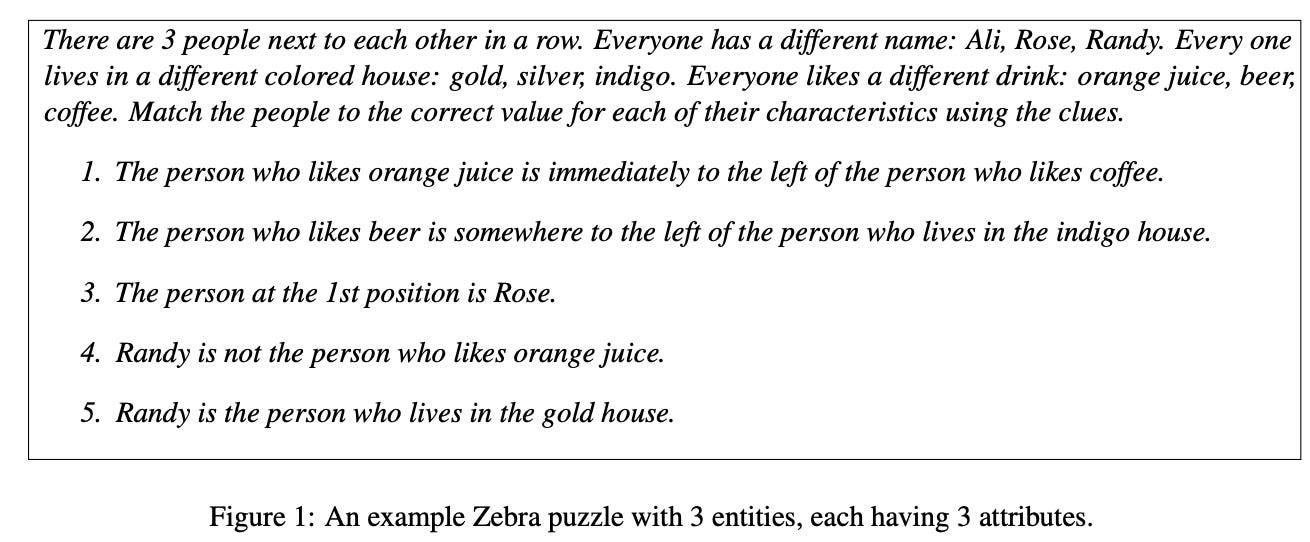 There are 3 people next to each other in a row. Everyone has a different name: Ali, Rose, Randy. Every one lives in a different colored house: gold, silver, indigo. Everyone likes a different drink: orange juice, beer, coffee. Match the people to the correct value for each of their characteristics using the clues.

1. The person who likes orange juice is immediately to the left of the person who likes coffee.

2. The person who likes beer is somewhere to the left of the person who lives in the indigo house.

3. The person at the 1st position is Rose.

4. Randy is not the person who likes orange juice.

5. Randy is the person who lives in the gold house.

Figure 1: An example Zebra puzzle with 3 entities, each having 3 attributes.